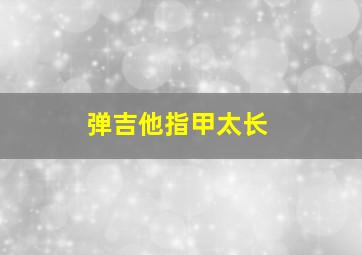 弹吉他指甲太长